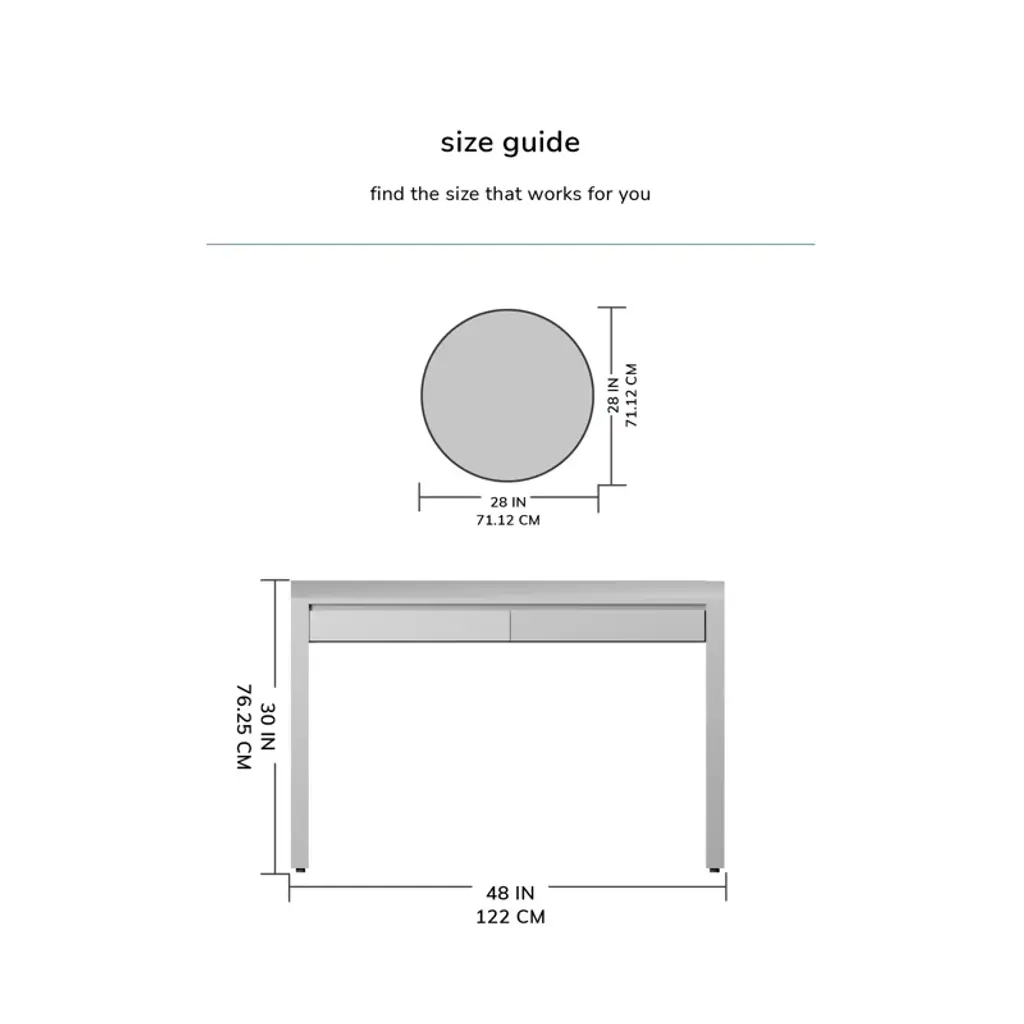 size guide

find the size that works for you

28 IN
71.12 CM

28 IN
71.12 CM

30 IN
76.25 CM

48 IN
122 CM